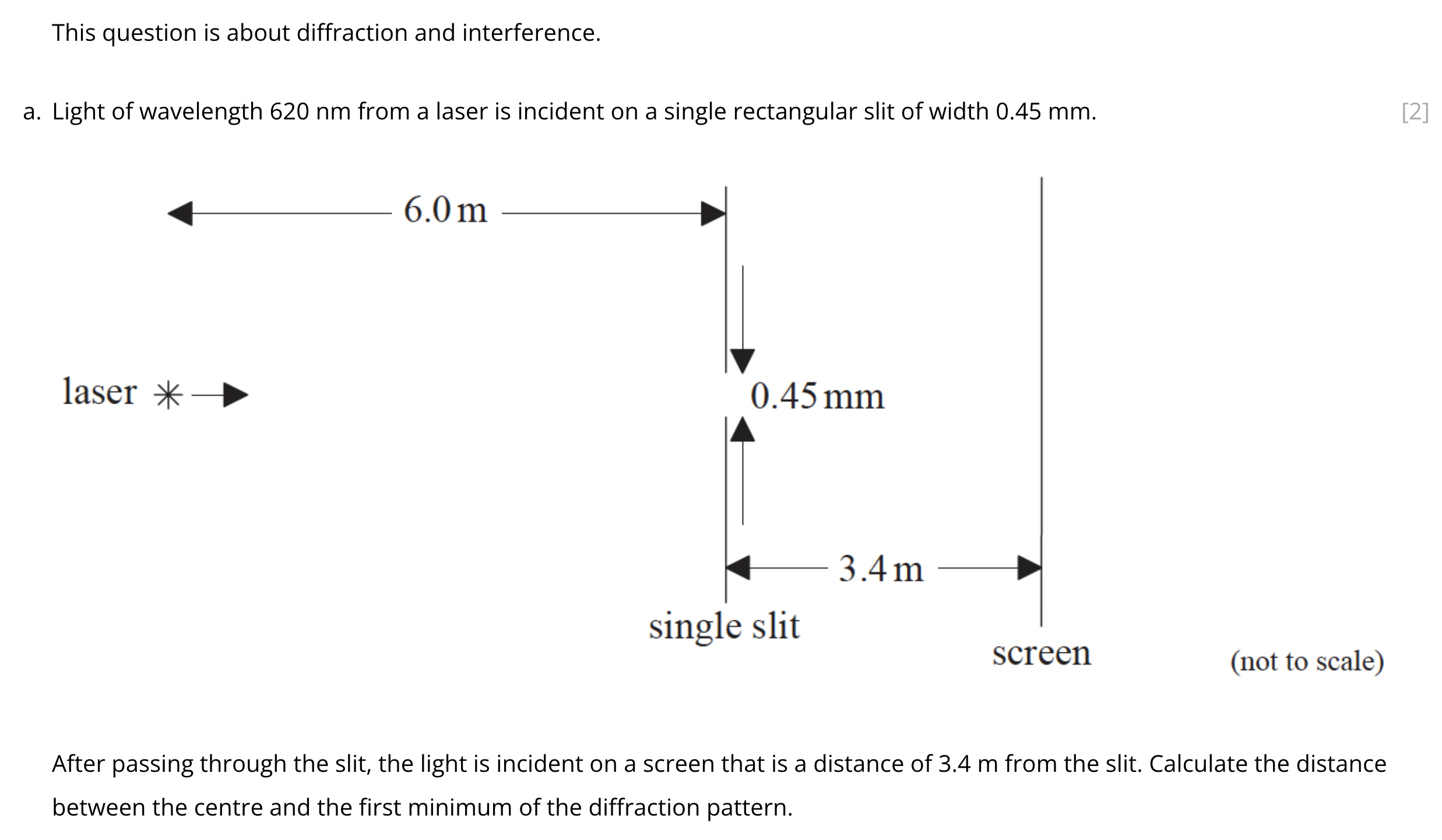 This question is about diffraction and interference.

a. Light of wavelength 620 nm from a laser is incident on a single rectangular slit of width 0.45 mm. [2]

6.0 m

laser

0.45 mm

3.4 m

single slit

screen

(not to scale)

After passing through the slit, the light is incident on a screen that is a distance of 3.4 m from the slit. Calculate the distance between the centre and the first minimum of the diffraction pattern.